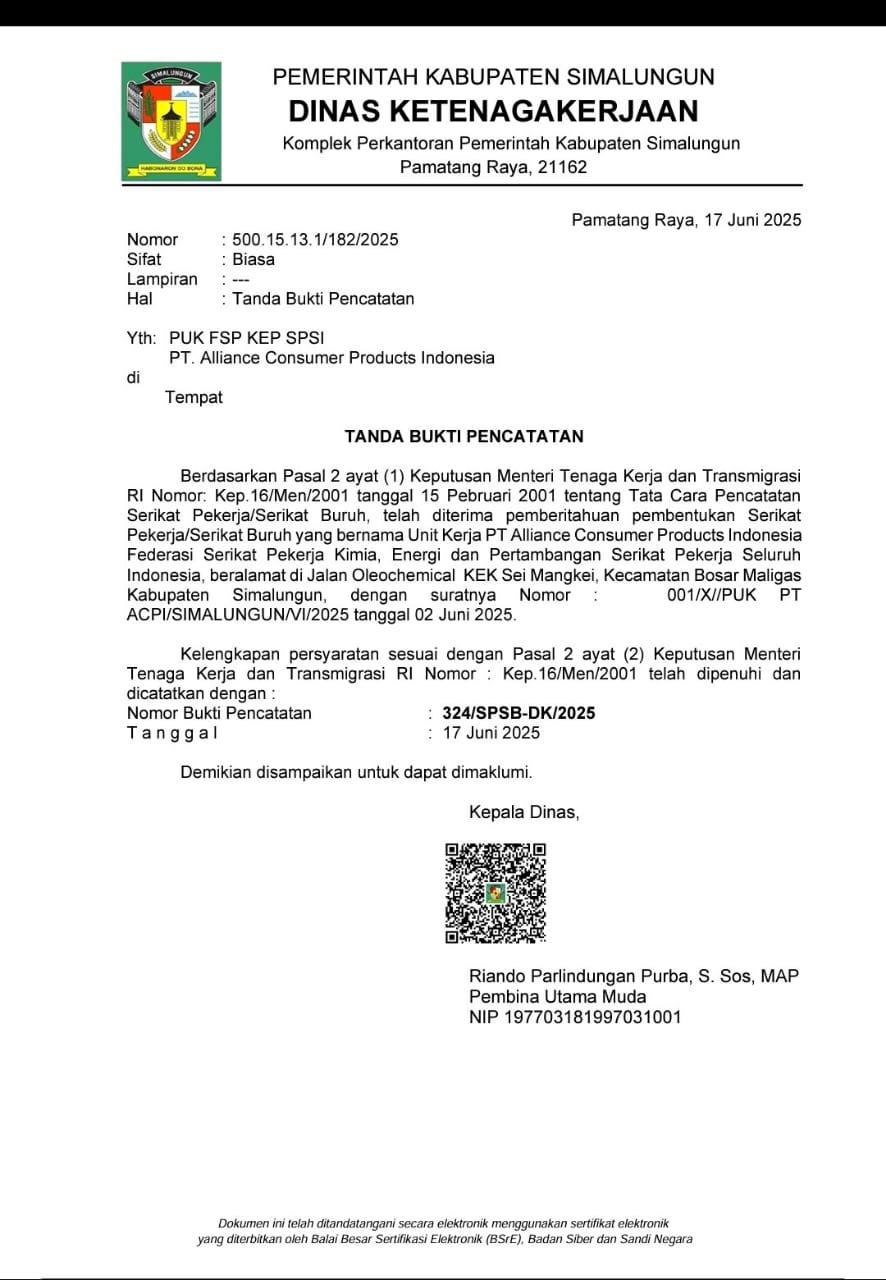 SIMALUNGUN
HABONARON DO BONA

PEMERINTAH KABUPATEN SIMALUNGUN
DINAS KETENAGAKERJAAN
Komplek Perkantoran Pemerintah Kabupaten Simalungun
Pamatang Raya, 21162

Pamatang Raya, 17 Juni 2025

Nomor : 500.15.13.1/182/2025
Sifat : Biasa
Lampiran : ---
Hal : Tanda Bukti Pencatatan

Yth: PUK FSP KEP SPSI
PT. Alliance Consumer Products Indonesia
di
Tempat

TANDA BUKTI PENCATATAN

Berdasarkan Pasal 2 ayat (1) Keputusan Menteri Tenaga Kerja dan Transmigrasi RI Nomor: Kep.16/Men/2001 tanggal 15 Pebruari 2001 tentang Tata Cara Pencatatan Serikat Pekerja/Serikat Buruh, telah diterima pemberitahuan pembentukan Serikat Pekerja/Serikat Buruh yang bernama Unit Kerja PT Alliance Consumer Products Indonesia Federasi Serikat Pekerja Kimia, Energi dan Pertambangan Serikat Pekerja Seluruh Indonesia, beralamat di Jalan Oleochemical KEK Sei Mangkei, Kecamatan Bosar Maligas Kabupaten Simalungun, dengan suratnya Nomor : 001/X//PUK PT ACPI/SIMALUNGUN/VI/2025 tanggal 02 Juni 2025.

Kelengkapan persyaratan sesuai dengan Pasal 2 ayat (2) Keputusan Menteri Tenaga Kerja dan Transmigrasi RI Nomor : Kep.16/Men/2001 telah dipenuhi dan dicatatkan dengan :
Nomor Bukti Pencatatan : 324/SPSB-DK/2025
T a n g g a l : 17 Juni 2025

Demikian disampaikan untuk dapat dimaklumi.

Kepala Dinas,

Riando Parlindungan Purba, S. Sos, MAP
Pembina Utama Muda
NIP 197703181997031001

Dokumen ini telah ditandatangani secara elektronik menggunakan sertifikat elektronik yang diterbitkan oleh Balai Besar Sertifikasi Elektronik (BSrE), Badan Siber dan Sandi Negara